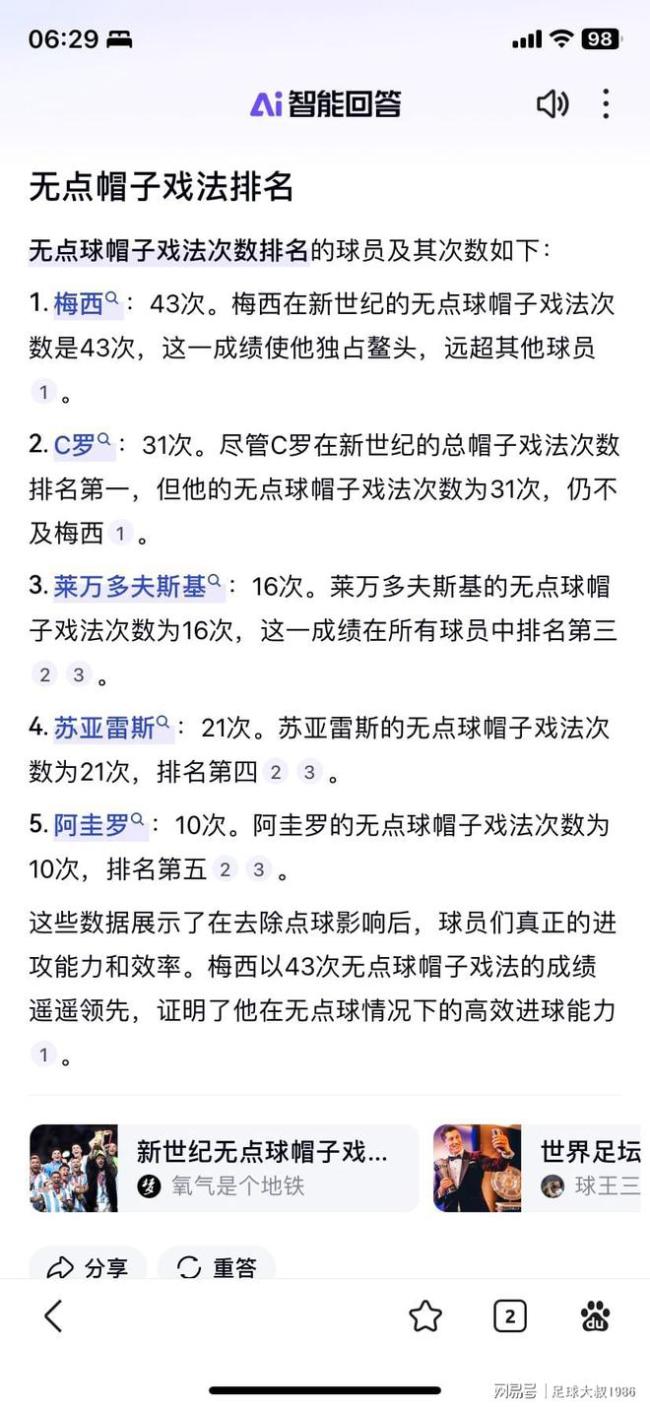 06:29 98

Ai 智能回答

无点帽子戏法排名

无点球帽子戏法次数排名的球员及其次数如下：

1. 梅西：43次。梅西在新世纪的无点球帽子戏法次数是43次，这一成绩使他独占鳌头，远超其他球员 1 。

2. C罗：31次。尽管C罗在新世纪的总帽子戏法次数排名第一，但他的无点球帽子戏法次数为31次，仍不及梅西 1 。

3. 莱万多夫斯基：16次。莱万多夫斯基的无点球帽子戏法次数为16次，这一成绩在所有球员中排名第三 2 3 。

4. 苏亚雷斯：21次。苏亚雷斯的无点球帽子戏法次数为21次，排名第四 2 3 。

5. 阿圭罗：10次。阿圭罗的无点球帽子戏法次数为10次，排名第五 2 3 。

这些数据展示了在去除点球影响后，球员们真正的进攻能力和效率。梅西以43次无点球帽子戏法的成绩遥遥领先，证明了他在无点球情况下的高效进球能力 1 。

新世纪无点球帽子戏...
氧气是个地铁

世界足坛
球王三

分享 重答

2

网易号 | 足球大叔1986